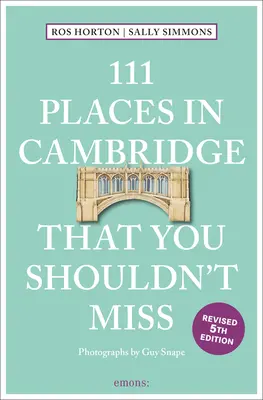 ROS HORTON | SALLY SIMMONS

111 PLACES IN CAMBRIDGE

THAT YOU SHOULDN'T MISS

REVISED 5TH EDITION

Photographs by Guy Snape

emons: